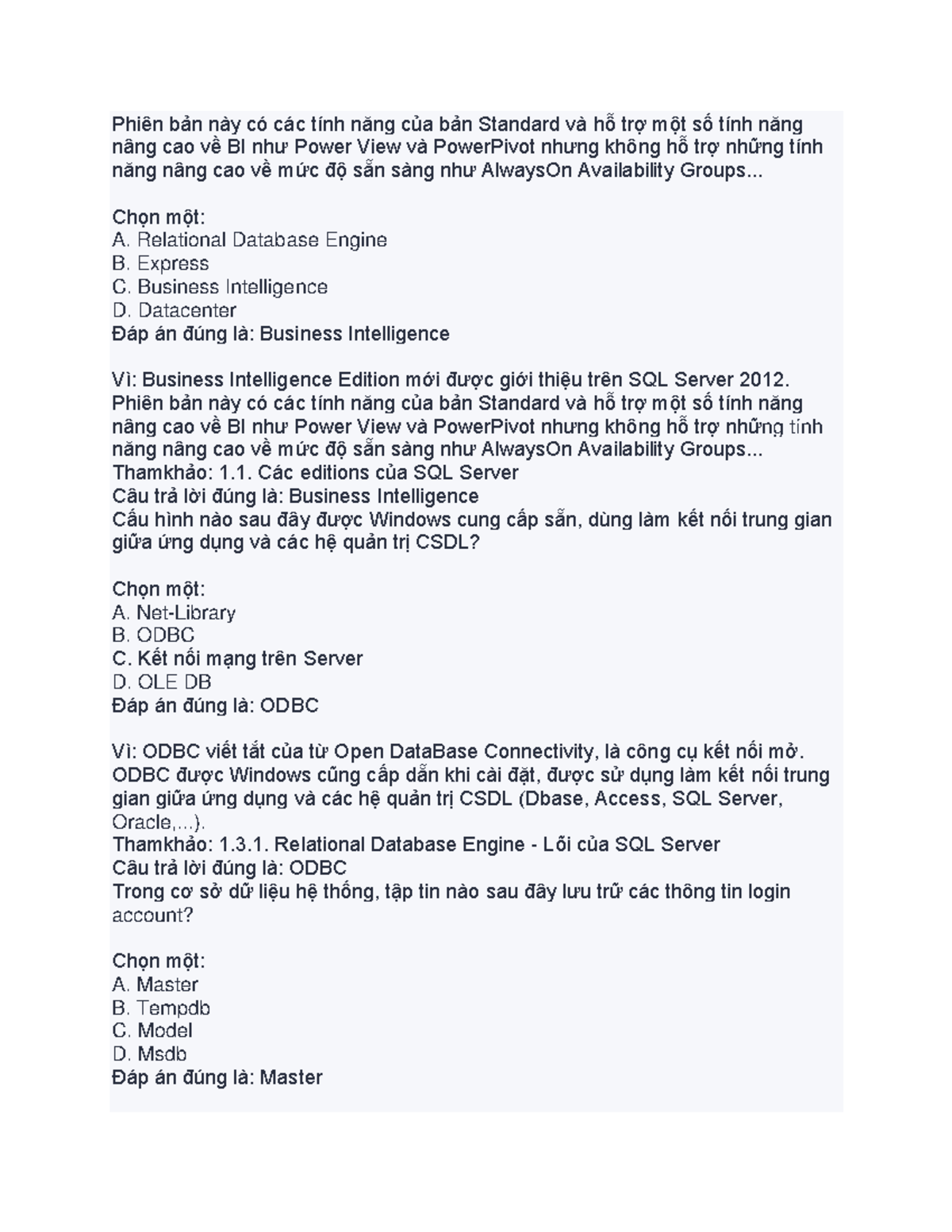 Phiên bản này có các tính năng của bản Standard và hỗ trợ một số tính năng nâng cao về BI như Power View và PowerPivot nhưng không hỗ trợ những tính năng nâng cao về mức độ sẵn sàng như AlwaysOn Availability Groups...

Chọn một:
A. Relational Database Engine
B. Express
C. Business Intelligence
D. Datacenter
Đáp án đúng là: Business Intelligence

Vì: Business Intelligence Edition mới được giới thiệu trên SQL Server 2012. Phiên bản này có các tính năng của bản Standard và hỗ trợ một số tính năng nâng cao về BI như Power View và PowerPivot nhưng không hỗ trợ những tính năng nâng cao về mức độ sẵn sàng như AlwaysOn Availability Groups...
Thamkhảo: 1.1. Các editions của SQL Server
Câu trả lời đúng là: Business Intelligence
Cấu hình nào sau đây được Windows cung cấp sẵn, dùng làm kết nối trung gian giữa ứng dụng và các hệ quản trị CSDL?

Chọn một:
A. Net-Library
B. ODBC
C. Kết nối mạng trên Server
D. OLE DB
Đáp án đúng là: ODBC

Vì: ODBC viết tắt của từ Open DataBase Connectivity, là công cụ kết nối mở. ODBC được Windows cũng cấp dẫn khi cài đặt, được sử dụng làm kết nối trung gian giữa ứng dụng và các hệ quản trị CSDL (Dbase, Access, SQL Server, Oracle,...).
Thamkhảo: 1.3.1. Relational Database Engine - Lõi của SQL Server
Câu trả lời đúng là: ODBC
Trong cơ sở dữ liệu hệ thống, tập tin nào sau đây lưu trữ các thông tin login account?

Chọn một:
A. Master
B. Tempdb
C. Model
D. Msdb
Đáp án đúng là: Master